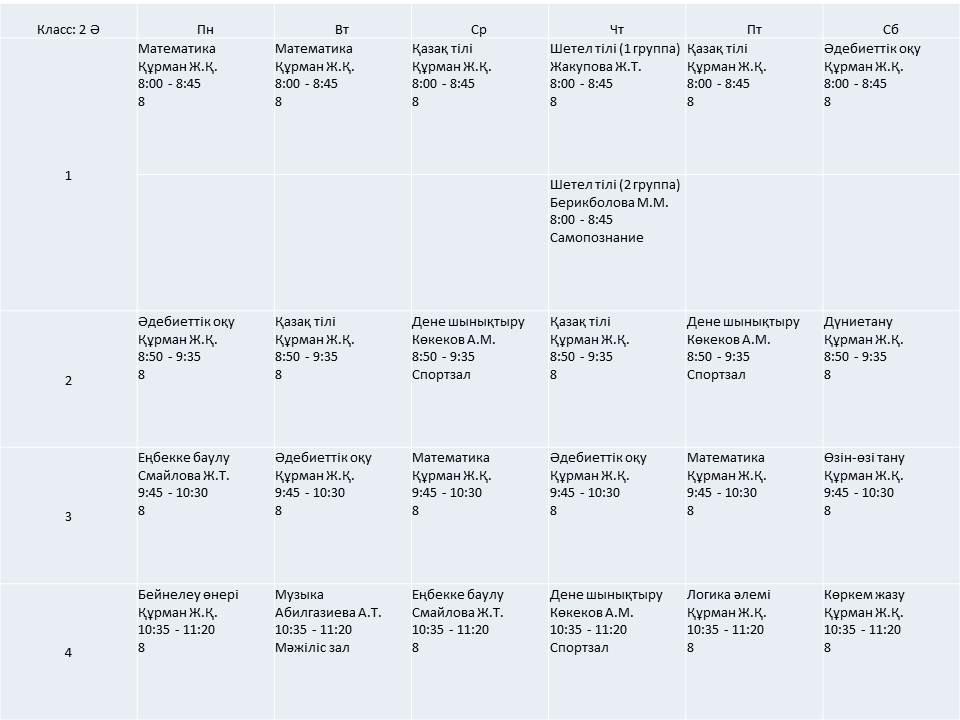 | Класс: 2 Ә | Пн | Вт | Ср | Чт | Пт | Сб |
|---|---|---|---|---|---|---|
| 1 | Математика Құрман Ж.Қ. 8:00 - 8:45 8 | Математика Құрман Ж.Қ. 8:00 - 8:45 8 | Қазақ тілі Құрман Ж.Қ. 8:00 - 8:45 8 | Шетел тілі (1 группа) Жакупова Ж.Т. 8:00 - 8:45 8 | Қазақ тілі Құрман Ж.Қ. 8:00 - 8:45 8 | Әдебиеттік оқу Құрман Ж.Қ. 8:00 - 8:45 8 |
|  |  |  |  | Шетел тілі (2 группа) Берикболова М.М. 8:00 - 8:45 Самопознание |  |  |
| 2 | Әдебиеттік оқу Құрман Ж.Қ. 8:50 - 9:35 8 | Қазақ тілі Құрман Ж.Қ. 8:50 - 9:35 8 | Дене шынықтыру Көкеков А.М. 8:50 - 9:35 Спортзал | Қазақ тілі Құрман Ж.Қ. 8:50 - 9:35 8 | Дене шынықтыру Көкеков А.М. 8:50 - 9:35 Спортзал | Дүниетану Құрман Ж.Қ. 8:50 - 9:35 8 |
| 3 | Еңбекке баулу Смайлова Ж.Т. 9:45 - 10:30 8 | Әдебиеттік оқу Құрман Ж.Қ. 9:45 - 10:30 8 | Математика Құрман Ж.Қ. 9:45 - 10:30 8 | Әдебиеттік оқу Құрман Ж.Қ. 9:45 - 10:30 8 | Математика Құрман Ж.Қ. 9:45 - 10:30 8 | Өзін-өзі тану Құрман Ж.Қ. 9:45 - 10:30 8 |
| 4 | Бейнелеу өнері Құрман Ж.Қ. 10:35 - 11:20 8 | Музыка Абилгазиева А.Т. 10:35 - 11:20 Мәжіліс зал | Еңбекке баулу Смайлова Ж.Т. 10:35 - 11:20 8 | Дене шынықтыру Көкеков А.М. 10:35 - 11:20 Спортзал | Логика әлемі Құрман Ж.Қ. 10:35 - 11:20 8 | Көркем жазу Құрман Ж.Қ. 10:35 - 11:20 8 |